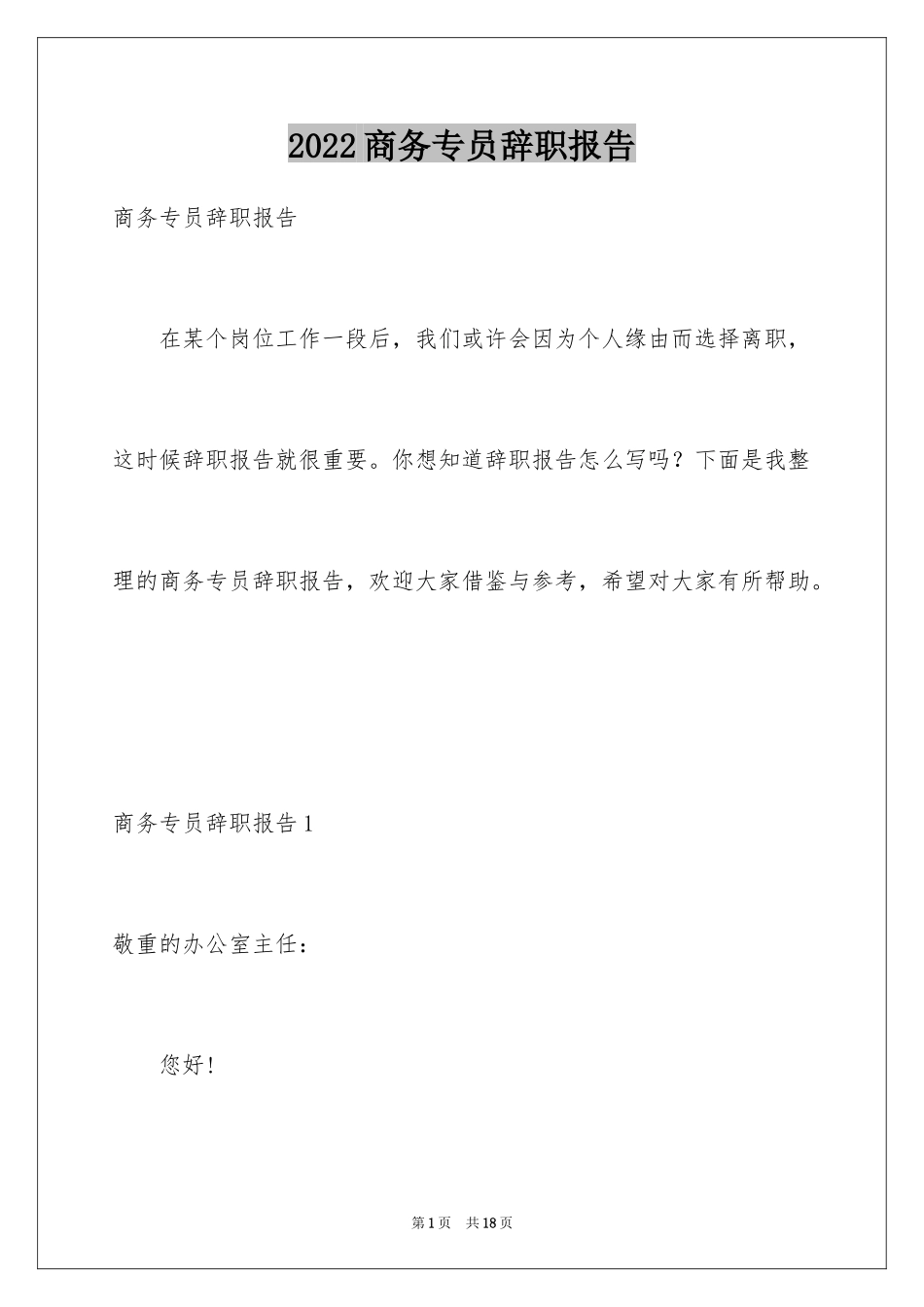 2022 商务专员辞职报告

商务专员辞职报告

在某个岗位工作一段后，我们或许会因为个人缘由而选择离职，这时候辞职报告就很重要。你想知道辞职报告怎么写吗？下面是我整理的商务专员辞职报告，欢迎大家借鉴与参考，希望对大家有所帮助。

商务专员辞职报告 1

敬重的办公室主任：

您好！

第 1 页　共 18 页